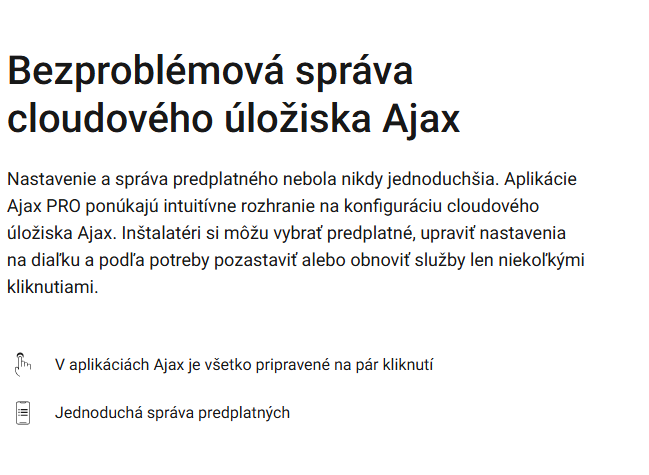 Bezproblémová správa cloudového úložiska Ajax

Nastavenie a správa predplatného nebola nikdy jednoduchšia. Aplikácie Ajax PRO ponúkajú intuitívne rozhranie na konfiguráciu cloudového úložiska Ajax. Inštalatéri si môžu vybrať predplatné, upraviť nastavenia na diaľku a podľa potreby pozastaviť alebo obnoviť služby len niekoľkými kliknutiami.

V aplikáciách Ajax je všetko pripravené na pár kliknutí

Jednoduchá správa predplatných